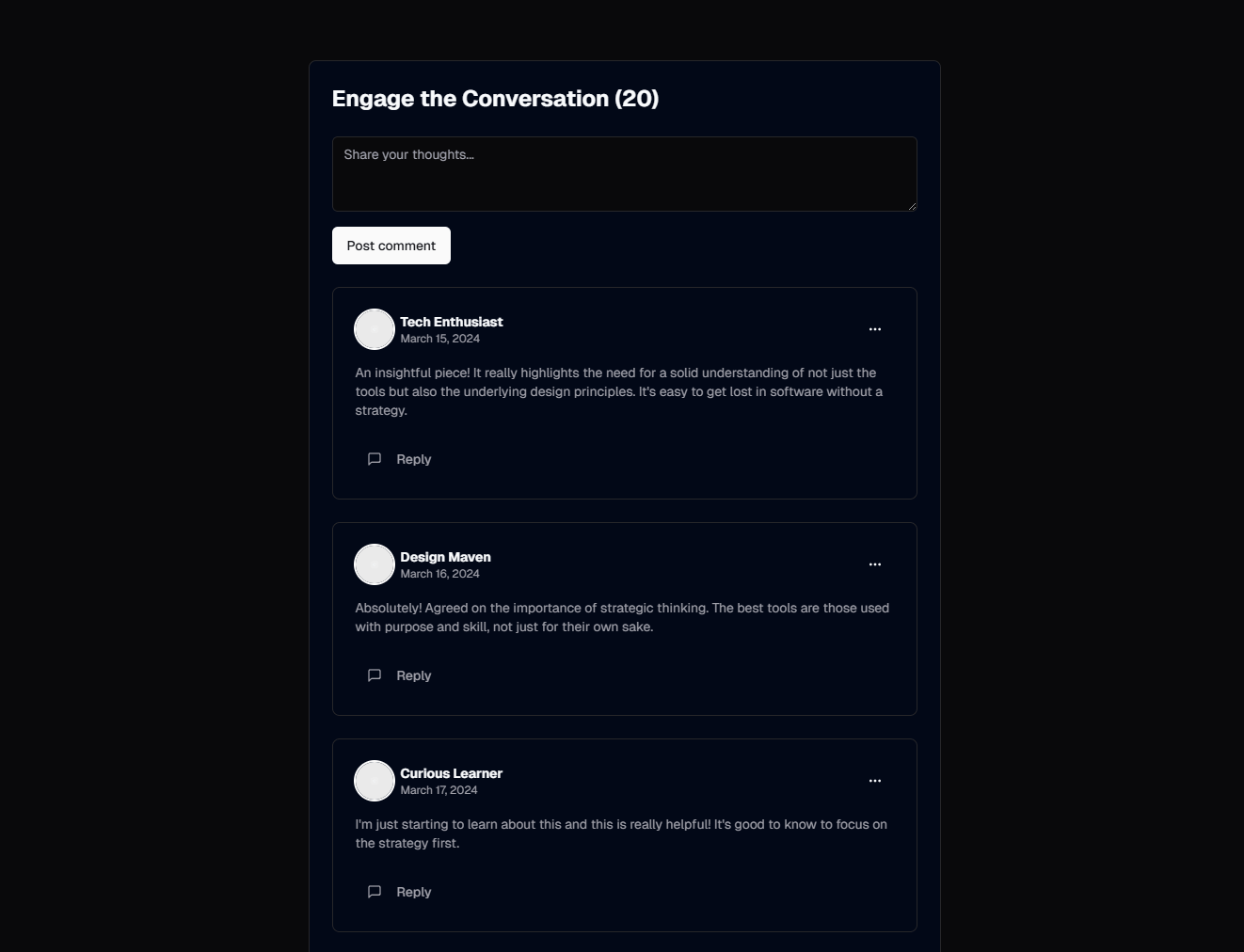 Engage the Conversation (20)

Share your thoughts...

Post comment

Tech Enthusiast
March 15, 2024

An insightful piece! It really highlights the need for a solid understanding of not just the tools but also the underlying design principles. It's easy to get lost in software without a strategy.

Reply

Design Maven
March 16, 2024

Absolutely! Agreed on the importance of strategic thinking. The best tools are those used with purpose and skill, not just for their own sake.

Reply

Curious Learner
March 17, 2024

I'm just starting to learn about this and this is really helpful! It's good to know to focus on the strategy first.

Reply